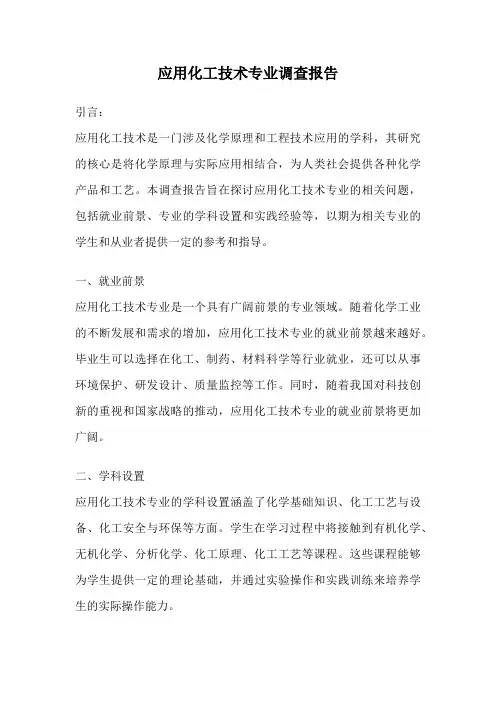 应用化工技术专业调查报告

引言：

应用化工技术是一门涉及化学原理和工程技术应用的学科，其研究的核心是将化学原理与实际应用相结合，为人类社会提供各种化学产品和工艺。本调查报告旨在探讨应用化工技术专业的相关问题，包括就业前景、专业的学科设置和实践经验等，以期为相关专业的学生和从业者提供一定的参考和指导。

一、就业前景

应用化工技术专业是一个具有广阔前景的专业领域。随着化学工业的不断发展和需求的增加，应用化工技术专业的就业前景越来越好。毕业生可以选择在化工、制药、材料科学等行业就业，还可以从事环境保护、研发设计、质量监控等工作。同时，随着我国对科技创新的重视和国家战略的推动，应用化工技术专业的就业前景将更加广阔。

二、学科设置

应用化工技术专业的学科设置涵盖了化学基础知识、化工工艺与设备、化工安全与环保等方面。学生在学习过程中将接触到有机化学、无机化学、分析化学、化工原理、化工工艺等课程。这些课程能够为学生提供一定的理论基础，并通过实验操作和实践训练来培养学生的实际操作能力。